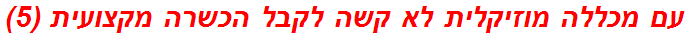 עם מכללה מוזיקלית לא קשה לקבל הכשרה מקצועית (5)